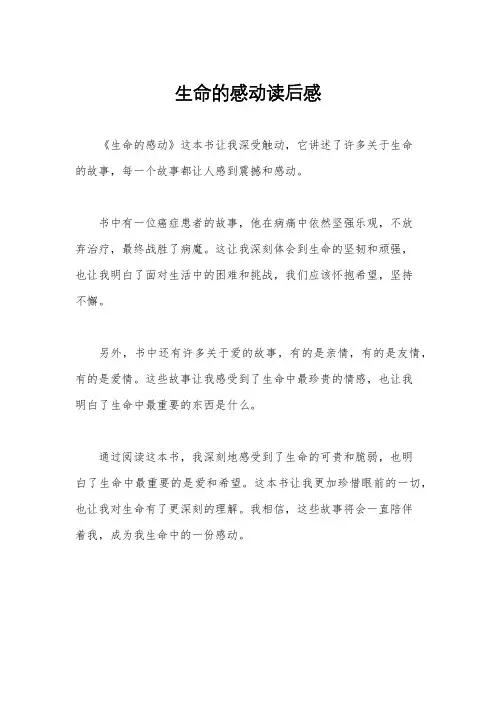 生命的感动读后感

《生命的感动》这本书让我深受触动，它讲述了许多关于生命的故事，每一个故事都让人感到震撼和感动。

书中有一位癌症患者的故事，他在病痛中依然坚强乐观，不放弃治疗，最终战胜了病魔。这让我深刻体会到生命的坚韧和顽强，也让我明白了面对生活中的困难和挑战，我们应该怀抱希望，坚持不懈。

另外，书中还有许多关于爱的故事，有的是亲情，有的是友情，有的是爱情。这些故事让我感受到了生命中最珍贵的情感，也让我明白了生命中最重要的东西是什么。

通过阅读这本书，我深刻地感受到了生命的可贵和脆弱，也明白了生命中最重要的是爱和希望。这本书让我更加珍惜眼前的一切，也让我对生命有了更深刻的理解。我相信，这些故事将会一直陪伴着我，成为我生命中的一份感动。